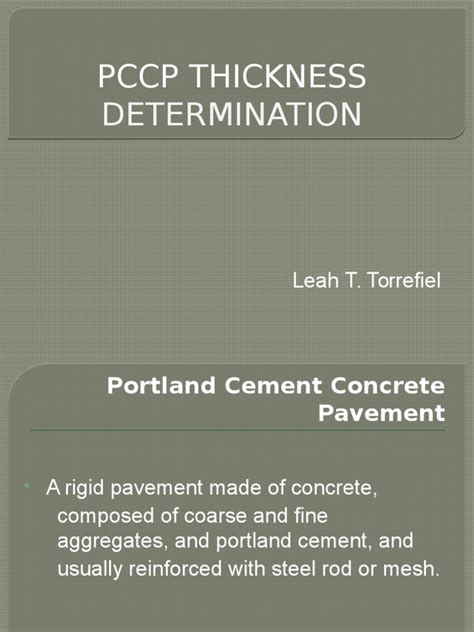 PCCP THICKNESS DETERMINATION

Leah T. Torrefiel

Portland Cement Concrete Pavement

A rigid pavement made of concrete, composed of coarse and fine aggregates, and portland cement, and usually reinforced with steel rod or mesh.